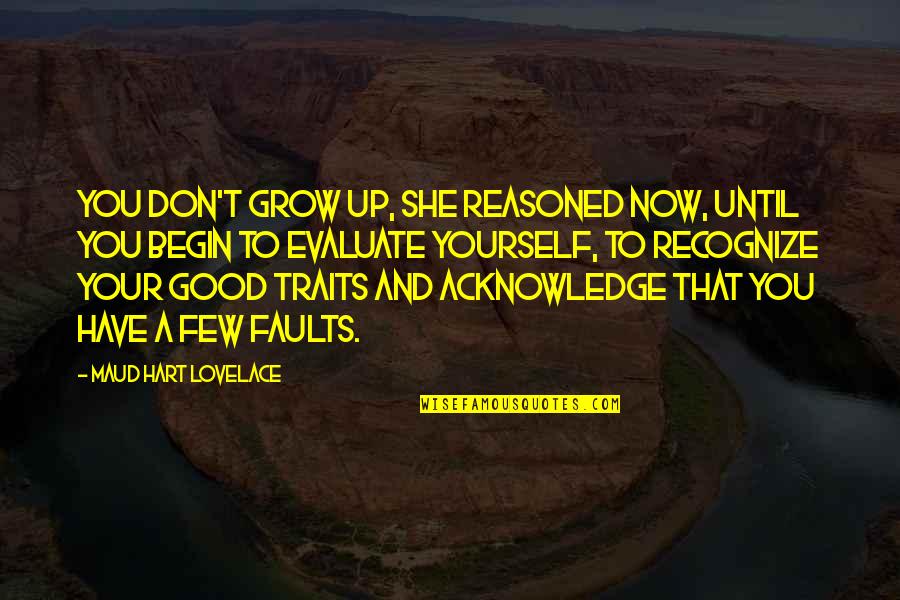 YOU DON'T GROW UP, SHE REASONED NOW, UNTIL YOU BEGIN TO EVALUATE YOURSELF, TO RECOGNIZE YOUR GOOD TRAITS AND ACKNOWLEDGE THAT YOU HAVE A FEW FAULTS.

- MAUD HART LOVELACE

WISEFAMOUSQUOTES.COM